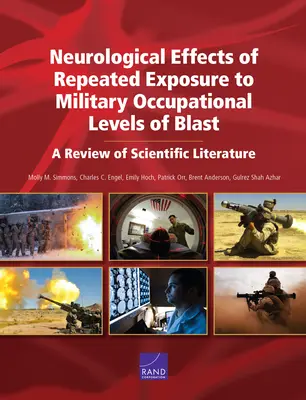 Neurological Effects of Repeated Exposure to Military Occupational Levels of Blast

A Review of Scientific Literature

Molly M. Simmons, Charles C. Engel, Emily Hoch, Patrick Orr, Brent Anderson, Gulrez Shah Azhar

RAND
CORPORATION